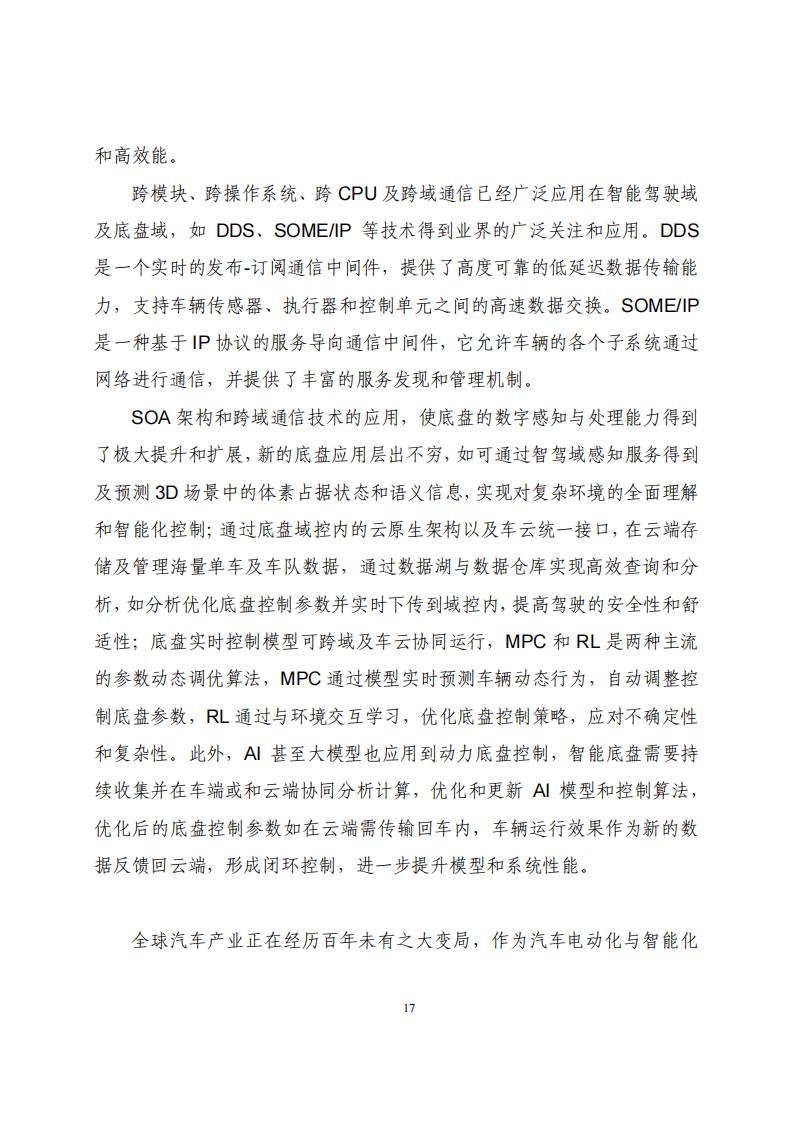 和高效能。

跨模块、跨操作系统、跨 CPU 及跨域通信已经广泛应用在智能驾驶域及底盘域，如 DDS、SOME/IP 等技术得到业界的广泛关注和应用。DDS 是一个实时的发布-订阅通信中间件，提供了高度可靠的低延迟数据传输能力，支持车辆传感器、执行器和控制单元之间的高速数据交换。SOME/IP 是一种基于 IP 协议的服务导向通信中间件，它允许车辆的各个子系统通过网络进行通信，并提供了丰富的服务发现和管理机制。

SOA 架构和跨域通信技术的应用，使底盘的数字感知与处理能力得到了极大提升和扩展，新的底盘应用层出不穷，如可通过智驾域感知服务得到及预测 3D 场景中的体素占据状态和语义信息，实现对复杂环境的全面理解和智能化控制；通过底盘域控内的云原生架构以及车云统一接口，在云端存储及管理海量单车及车队数据，通过数据湖与数据仓库实现高效查询和分析，如分析优化底盘控制参数并实时下传到域控内，提高驾驶的安全性和舒适性；底盘实时控制模型可跨域及车云协同运行，MPC 和 RL 是两种主流的参数动态调优算法，MPC 通过模型实时预测车辆动态行为，自动调整控制底盘参数，RL 通过与环境交互学习，优化底盘控制策略，应对不确定性和复杂性。此外，AI 甚至大模型也应用到动力底盘控制，智能底盘需要持续收集并在车端或和云端协同分析计算，优化和更新 AI 模型和控制算法，优化后的底盘控制参数如在云端需传输回车内，车辆运行效果作为新的数据反馈回云端，形成闭环控制，进一步提升模型和系统性能。

全球汽车产业正在经历百年未有之大变局，作为汽车电动化与智能化

17